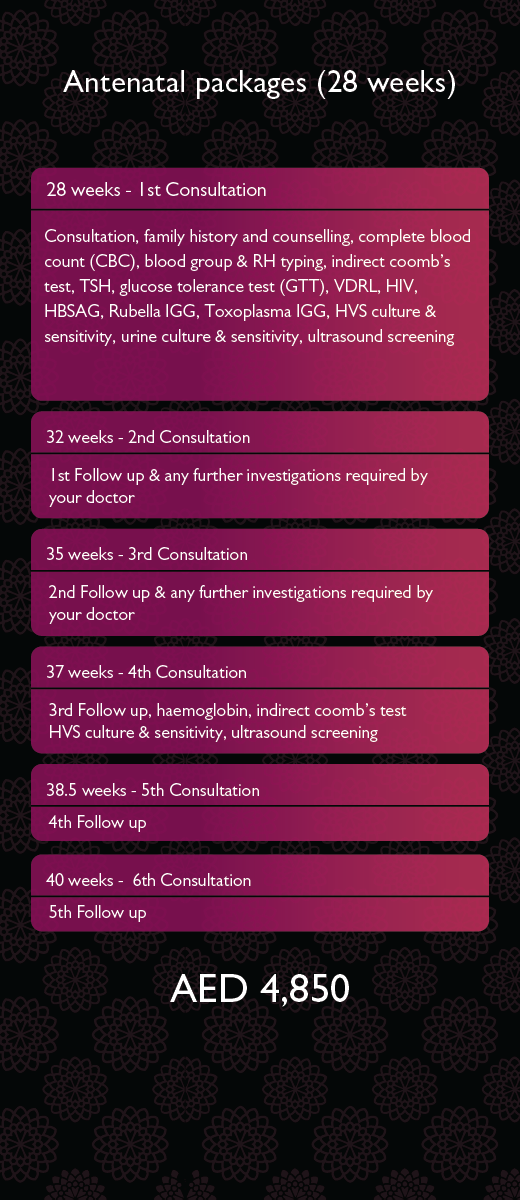 Antenatal packages (28 weeks)

28 weeks - 1st Consultation

Consultation, family history and counselling, complete blood count (CBC), blood group & RH typing, indirect coomb's test, TSH, glucose tolerance test (GTT), VDRL, HIV, HBSAG, Rubella IGG, Toxoplasma IGG, HVS culture & sensitivity, urine culture & sensitivity, ultrasound screening

32 weeks - 2nd Consultation

1st Follow up & any further investigations required by your doctor

35 weeks - 3rd Consultation

2nd Follow up & any further investigations required by your doctor

37 weeks - 4th Consultation

3rd Follow up, haemoglobin, indirect coomb's test HVS culture & sensitivity, ultrasound screening

38.5 weeks - 5th Consultation

4th Follow up

40 weeks - 6th Consultation

5th Follow up

AED 4,850